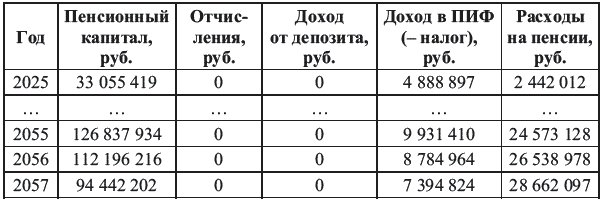 | Год | Пенсионный капитал, руб. | Отчисления, руб. | Доход от депозита, руб. | Доход в ПИФ (– налог), руб. | Расходы на пенсии, руб. |
|---|---|---|---|---|---|
| 2025 | 33 055 419 | 0 | 0 | 4 888 897 | 2 442 012 |
| … | … | … | … | … | … |
| 2055 | 126 837 934 | 0 | 0 | 9 931 410 | 24 573 128 |
| 2056 | 112 196 216 | 0 | 0 | 8 784 964 | 26 538 978 |
| 2057 | 94 442 202 | 0 | 0 | 7 394 824 | 28 662 097 |